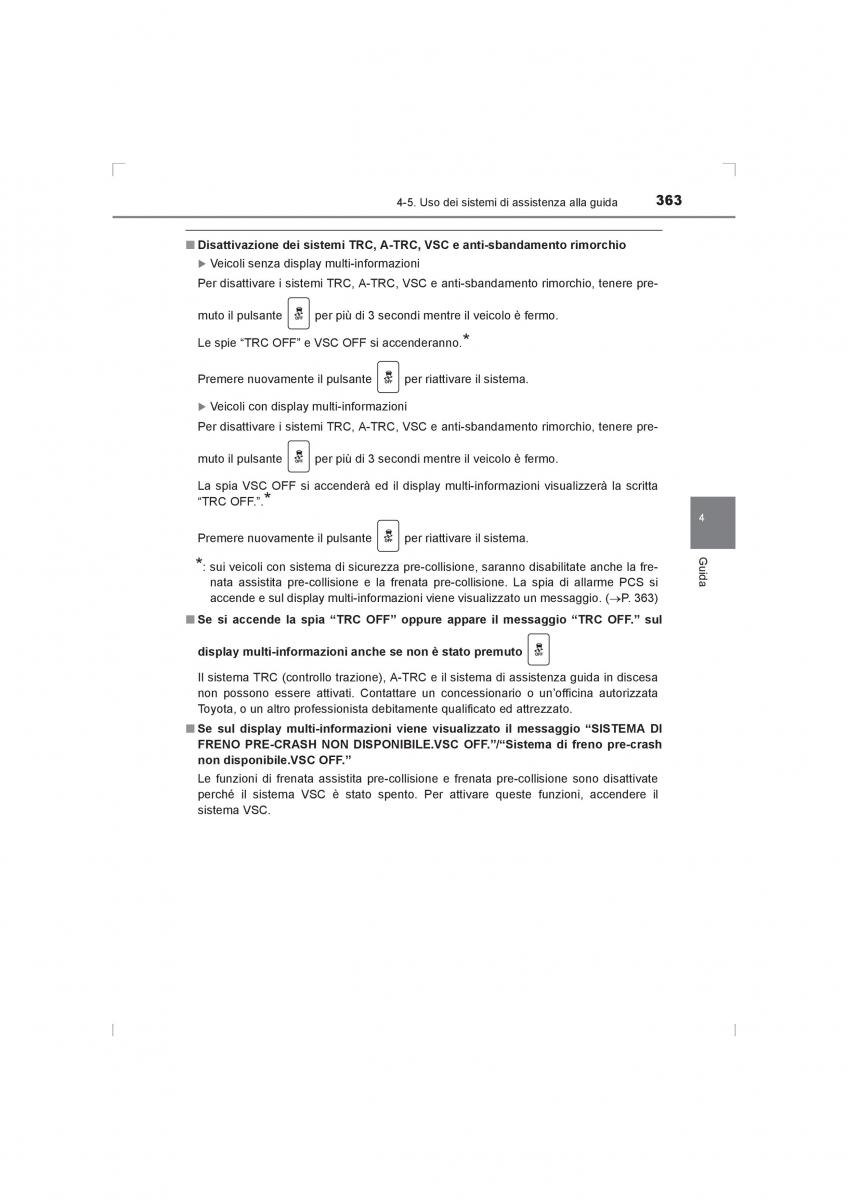 4-5. Uso dei sistemi di assistenza alla guida 363

■ Disattivazione dei sistemi TRC, A-TRC, VSC e anti-sbandamento rimorchio

▶ Veicoli senza display multi-informazioni

Per disattivare i sistemi TRC, A-TRC, VSC e anti-sbandamento rimorchio, tenere premuto il pulsante OFF per più di 3 secondi mentre il veicolo è fermo.

Le spie “TRC OFF” e VSC OFF si accenderanno.*

Premere nuovamente il pulsante OFF per riattivare il sistema.

▶ Veicoli con display multi-informazioni

Per disattivare i sistemi TRC, A-TRC, VSC e anti-sbandamento rimorchio, tenere premuto il pulsante OFF per più di 3 secondi mentre il veicolo è fermo.

La spia VSC OFF si accenderà ed il display multi-informazioni visualizzerà la scritta “TRC OFF.”.*

Premere nuovamente il pulsante OFF per riattivare il sistema.

*: sui veicoli con sistema di sicurezza pre-collisione, saranno disabilitate anche la frenata assistita pre-collisione e la frenata pre-collisione. La spia di allarme PCS si accende e sul display multi-informazioni viene visualizzato un messaggio. (→P. 363)

■ Se si accende la spia “TRC OFF” oppure appare il messaggio “TRC OFF.” sul display multi-informazioni anche se non è stato premuto OFF

Il sistema TRC (controllo trazione), A-TRC e il sistema di assistenza guida in discesa non possono essere attivati. Contattare un concessionario o un’officina autorizzata Toyota, o un altro professionista debitamente qualificato ed attrezzato.

■ Se sul display multi-informazioni viene visualizzato il messaggio “SISTEMA DI FRENO PRE-CRASH NON DISPONIBILE.VSC OFF.”/“Sistema di freno pre-crash non disponibile.VSC OFF.”

Le funzioni di frenata assistita pre-collisione e frenata pre-collisione sono disattivate perché il sistema VSC è stato spento. Per attivare queste funzioni, accendere il sistema VSC.

4

Guida